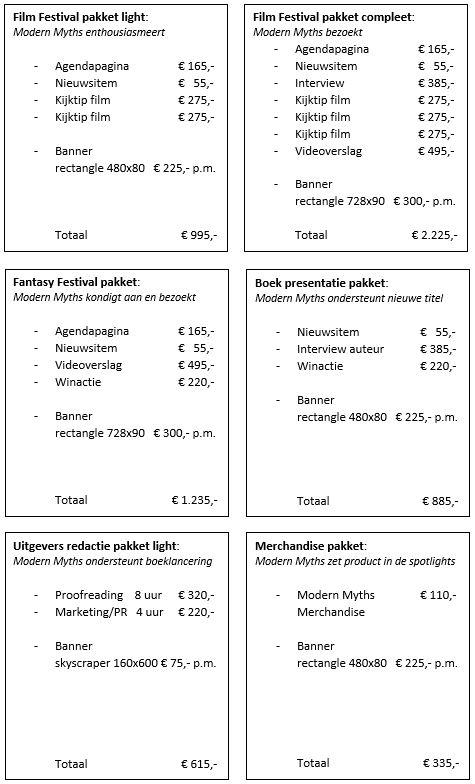 **Film Festival pakket light**:
*Modern Myths enthousiasmeert*

- Agendapagina € 165,-
- Nieuwsitem € 55,-
- Kijktip film € 275,-
- Kijktip film € 275,-

- Banner rectangle 480x80 € 225,- p.m.

Totaal € 995,-

**Film Festival pakket compleet**:
*Modern Myths bezoekt*

- Agendapagina € 165,-
- Nieuwsitem € 55,-
- Interview € 385,-
- Kijktip film € 275,-
- Kijktip film € 275,-
- Kijktip film € 275,-
- Videoverslag € 495,-

- Banner rectangle 728x90 € 300,- p.m.

Totaal € 2.225,-

**Fantasy Festival pakket**:
*Modern Myths kondigt aan en bezoekt*

- Agendapagina € 165,-
- Nieuwsitem € 55,-
- Videoverslag € 495,-
- Winactie € 220,-

- Banner rectangle 728x90 € 300,- p.m.

Totaal € 1.235,-

**Boek presentatie pakket**:
*Modern Myths ondersteunt nieuwe titel*

- Nieuwsitem € 55,-
- Interview auteur € 385,-
- Winactie € 220,-

- Banner rectangle 480x80 € 225,- p.m.

Totaal € 885,-

**Uitgevers redactie pakket light**:
*Modern Myths ondersteunt boeklancering*

- Proofreading 8 uur € 320,-
- Marketing/PR 4 uur € 220,-

- Banner skyscraper 160x600 € 75,- p.m.

Totaal € 615,-

**Merchandise pakket**:
*Modern Myths zet product in de spotlights*

- Modern Myths Merchandise € 110,-

- Banner rectangle 480x80 € 225,- p.m.

Totaal € 335,-